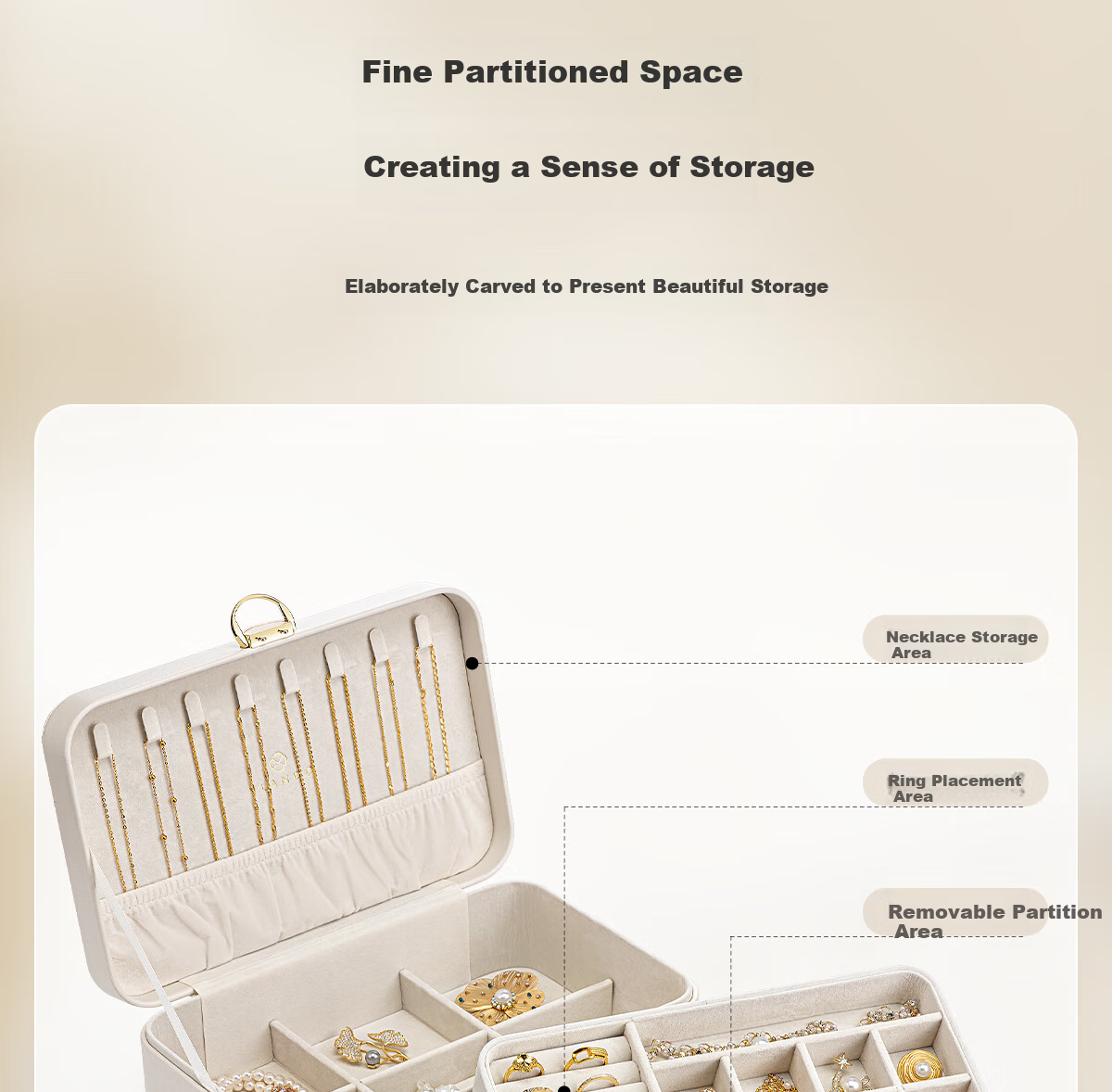 Fine Partitioned Space

Creating a Sense of Storage

Elaborately Carved to Present Beautiful Storage

Necklace Storage Area

Ring Placement Area

Removable Partition Area